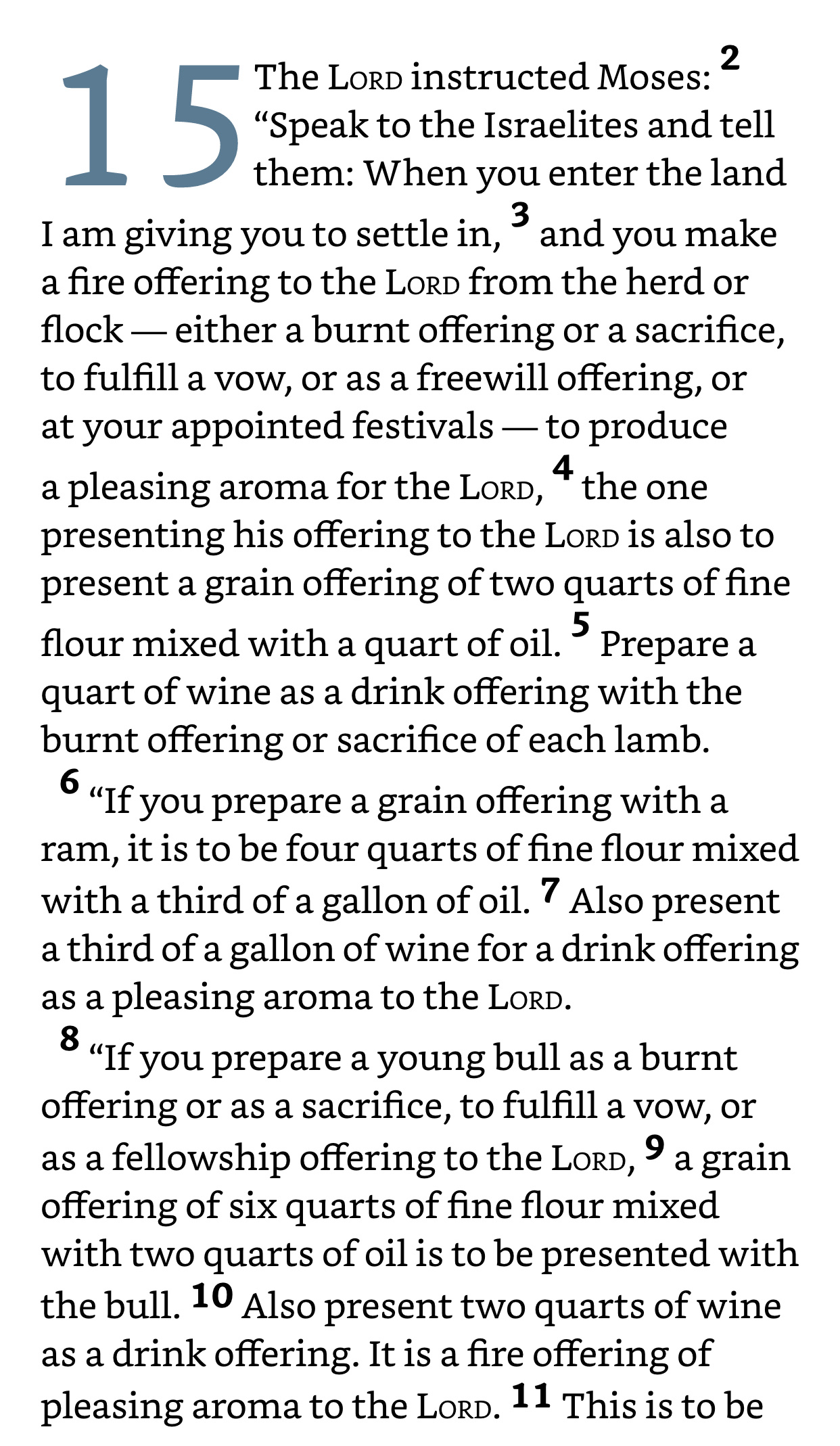 15 The LORD instructed Moses: 2 “Speak to the Israelites and tell them: When you enter the land I am giving you to settle in, 3 and you make a fire offering to the LORD from the herd or flock — either a burnt offering or a sacrifice, to fulfill a vow, or as a freewill offering, or at your appointed festivals — to produce a pleasing aroma for the LORD, 4 the one presenting his offering to the LORD is also to present a grain offering of two quarts of fine flour mixed with a quart of oil. 5 Prepare a quart of wine as a drink offering with the burnt offering or sacrifice of each lamb.

6 “If you prepare a grain offering with a ram, it is to be four quarts of fine flour mixed with a third of a gallon of oil. 7 Also present a third of a gallon of wine for a drink offering as a pleasing aroma to the LORD.

8 “If you prepare a young bull as a burnt offering or as a sacrifice, to fulfill a vow, or as a fellowship offering to the LORD, 9 a grain offering of six quarts of fine flour mixed with two quarts of oil is to be presented with the bull. 10 Also present two quarts of wine as a drink offering. It is a fire offering of pleasing aroma to the LORD. 11 This is to be